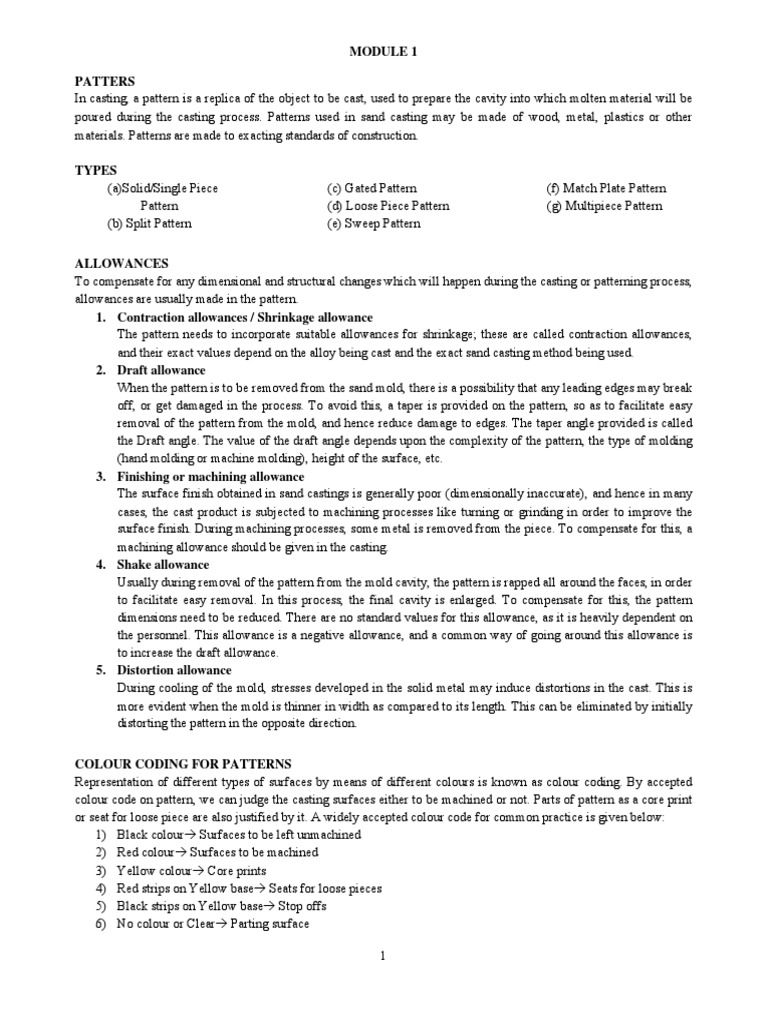 MODULE 1

PATTERS
In casting, a pattern is a replica of the object to be cast, used to prepare the cavity into which molten material will be poured during the casting process. Patterns used in sand casting may be made of wood, metal, plastics or other materials. Patterns are made to exacting standards of construction.

TYPES
(a)Solid/Single Piece Pattern
(b) Split Pattern
(c) Gated Pattern
(d) Loose Piece Pattern
(e) Sweep Pattern
(f) Match Plate Pattern
(g) Multipiece Pattern

ALLOWANCES
To compensate for any dimensional and structural changes which will happen during the casting or patterning process, allowances are usually made in the pattern.
1. Contraction allowances / Shrinkage allowance
The pattern needs to incorporate suitable allowances for shrinkage; these are called contraction allowances, and their exact values depend on the alloy being cast and the exact sand casting method being used.
2. Draft allowance
When the pattern is to be removed from the sand mold, there is a possibility that any leading edges may break off, or get damaged in the process. To avoid this, a taper is provided on the pattern, so as to facilitate easy removal of the pattern from the mold, and hence reduce damage to edges. The taper angle provided is called the Draft angle. The value of the draft angle depends upon the complexity of the pattern, the type of molding (hand molding or machine molding), height of the surface, etc.
3. Finishing or machining allowance
The surface finish obtained in sand castings is generally poor (dimensionally inaccurate), and hence in many cases, the cast product is subjected to machining processes like turning or grinding in order to improve the surface finish. During machining processes, some metal is removed from the piece. To compensate for this, a machining allowance should be given in the casting.
4. Shake allowance
Usually during removal of the pattern from the mold cavity, the pattern is rapped all around the faces, in order to facilitate easy removal. In this process, the final cavity is enlarged. To compensate for this, the pattern dimensions need to be reduced. There are no standard values for this allowance, as it is heavily dependent on the personnel. This allowance is a negative allowance, and a common way of going around this allowance is to increase the draft allowance.
5. Distortion allowance
During cooling of the mold, stresses developed in the solid metal may induce distortions in the cast. This is more evident when the mold is thinner in width as compared to its length. This can be eliminated by initially distorting the pattern in the opposite direction.

COLOUR CODING FOR PATTERNS
Representation of different types of surfaces by means of different colours is known as colour coding. By accepted colour code on pattern, we can judge the casting surfaces either to be machined or not. Parts of pattern as a core print or seat for loose piece are also justified by it. A widely accepted colour code for common practice is given below:
1) Black colour→ Surfaces to be left unmachined
2) Red colour→ Surfaces to be machined
3) Yellow colour→ Core prints
4) Red strips on Yellow base→ Seats for loose pieces
5) Black strips on Yellow base→ Stop offs
6) No colour or Clear→ Parting surface

1